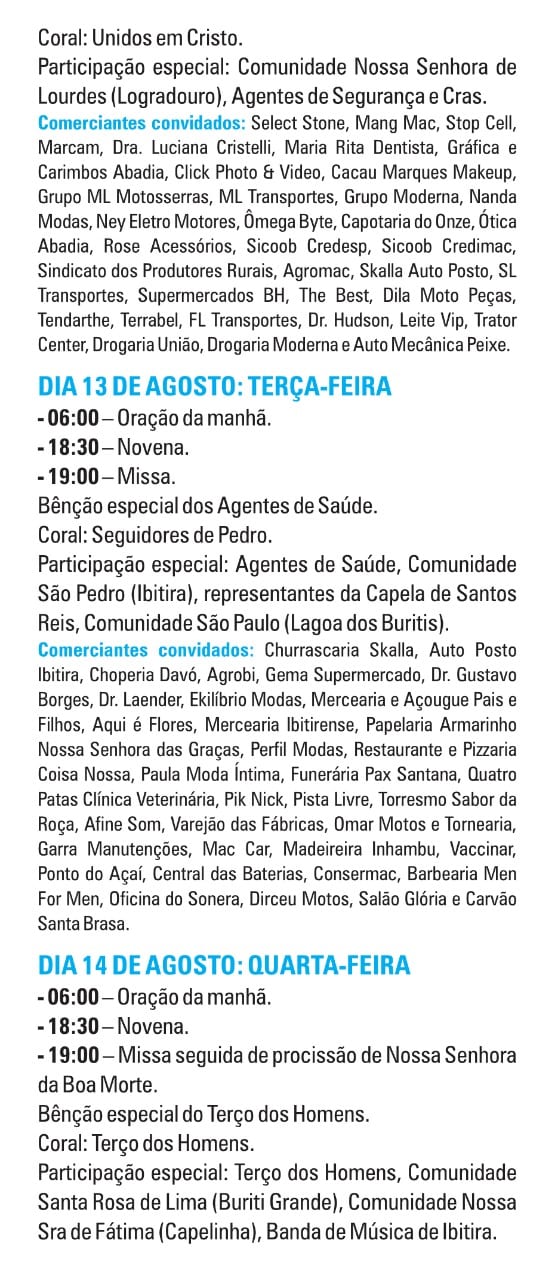 Coral: Unidos em Cristo.
Participação especial: Comunidade Nossa Senhora de Lourdes (Logradouro), Agentes de Segurança e Cras.
Comerciantes convidados: Select Stone, Mang Mac, Stop Cell, Marcam, Dra. Luciana Cristelli, Maria Rita Dentista, Gráfica e Carimbos Abadia, Click Photo & Video, Cacau Marques Makeup, Grupo ML Motosserras, ML Transportes, Grupo Moderna, Nanda Modas, Ney Eletro Motores, Ômega Byte, Capotaria do Onze, Ótica Abadia, Rose Acessórios, Sicoob Credesp, Sicoob Credimac, Sindicato dos Produtores Rurais, Agromac, Skalla Auto Posto, SL Transportes, Supermercados BH, The Best, Dila Moto Peças, Tendarthe, Terrabel, FL Transportes, Dr. Hudson, Leite Vip, Trator Center, Drogaria União, Drogaria Moderna e Auto Mecânica Peixe.

DIA 13 DE AGOSTO: TERÇA-FEIRA
- 06:00 – Oração da manhã.
- 18:30 – Novena.
- 19:00 – Missa.
Bênção especial dos Agentes de Saúde.
Coral: Seguidores de Pedro.
Participação especial: Agentes de Saúde, Comunidade São Pedro (Ibitira), representantes da Capela de Santos Reis, Comunidade São Paulo (Lagoa dos Buritis).
Comerciantes convidados: Churrascaria Skalla, Auto Posto Ibitira, Choperia Davó, Agrobi, Gema Supermercado, Dr. Gustavo Borges, Dr. Laender, Ekilíbrio Modas, Mercearia e Açougue Pais e Filhos, Aqui é Flores, Mercearia Ibitirense, Papelaria Armarinho Nossa Senhora das Graças, Perfil Modas, Restaurante e Pizzaria Coisa Nossa, Paula Moda Íntima, Funerária Pax Santana, Quatro Patas Clínica Veterinária, Pik Nick, Pista Livre, Torresmo Sabor da Roça, Afine Som, Varejão das Fábricas, Omar Motos e Tornearia, Garra Manutenções, Mac Car, Madeireira Inhambu, Vaccinar, Ponto do Açaí, Central das Baterias, Consermac, Barbearia Men For Men, Oficina do Sonera, Dirceu Motos, Salão Glória e Carvão Santa Brasa.

DIA 14 DE AGOSTO: QUARTA-FEIRA
- 06:00 – Oração da manhã.
- 18:30 – Novena.
- 19:00 – Missa seguida de procissão de Nossa Senhora da Boa Morte.
Bênção especial do Terço dos Homens.
Coral: Terço dos Homens.
Participação especial: Terço dos Homens, Comunidade Santa Rosa de Lima (Buriti Grande), Comunidade Nossa Sra de Fátima (Capelinha), Banda de Música de Ibitira.